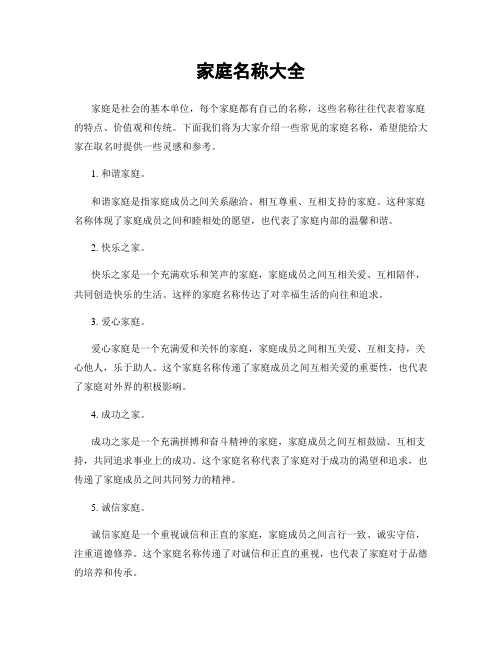 家庭名称大全

家庭是社会的基本单位，每个家庭都有自己的名称，这些名称往往代表着家庭的特点、价值观和传统。下面我们将为大家介绍一些常见的家庭名称，希望能给大家在取名时提供一些灵感和参考。

1. 和谐家庭。

和谐家庭是指家庭成员之间关系融洽、相互尊重、互相支持的家庭。这种家庭名称体现了家庭成员之间和睦相处的愿望，也代表了家庭内部的温馨和谐。

2. 快乐之家。

快乐之家是一个充满欢乐和笑声的家庭，家庭成员之间互相关爱、互相陪伴，共同创造快乐的生活。这样的家庭名称传达了对幸福生活的向往和追求。

3. 爱心家庭。

爱心家庭是一个充满爱和关怀的家庭，家庭成员之间相互关爱、互相支持，关心他人，乐于助人。这个家庭名称传递了家庭成员之间互相关爱的重要性，也代表了家庭对外界的积极影响。

4. 成功之家。

成功之家是一个充满拼搏和奋斗精神的家庭，家庭成员之间互相鼓励、互相支持，共同追求事业上的成功。这个家庭名称代表了家庭对于成功的渴望和追求，也传递了家庭成员之间共同努力的精神。

5. 诚信家庭。

诚信家庭是一个重视诚信和正直的家庭，家庭成员之间言行一致、诚实守信，注重道德修养。这个家庭名称传递了对诚信和正直的重视，也代表了家庭对于品德的培养和传承。